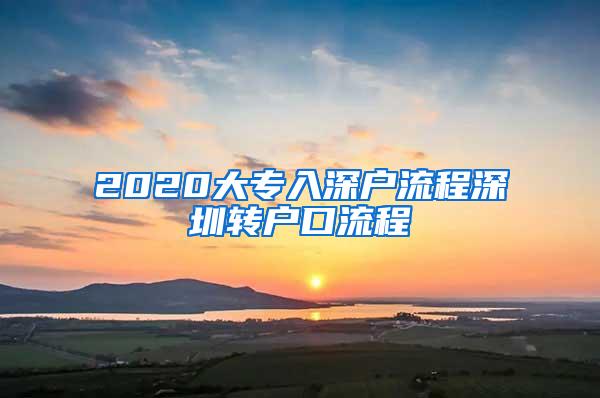 2020大专入深户流程深圳转户口流程